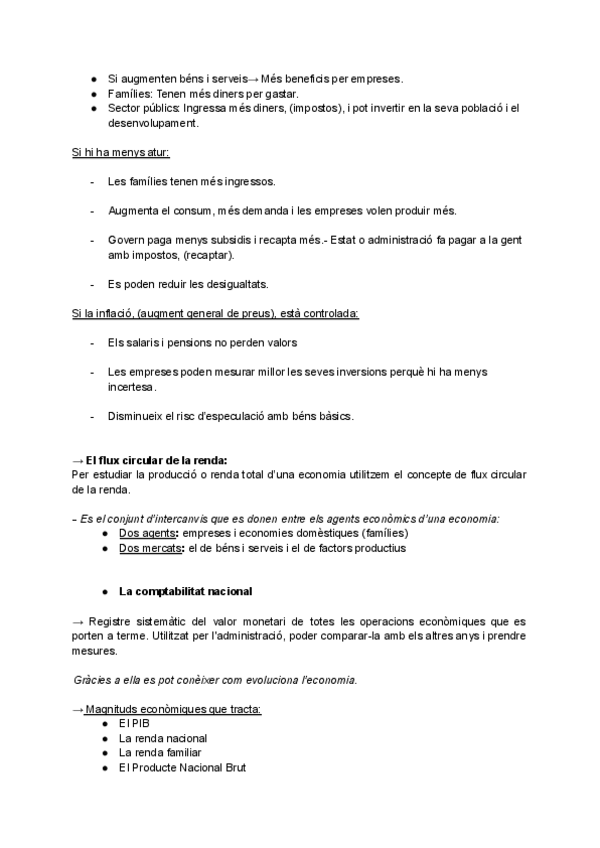 ● Si augmenten béns i serveis→ Més beneficis per empreses.
● Famílies: Tenen més diners per gastar.
● Sector públics: Ingressa més diners, (impostos), i pot invertir en la seva població i el desenvolupament.

Si hi ha menys atur:

- Les famílies tenen més ingressos.

- Augmenta el consum, més demanda i les empreses volen produir més.

- Govern paga menys subsidis i recapta més.- Estat o administració fa pagar a la gent amb impostos, (recaptar).

- Es poden reduir les desigualtats.

Si la inflació, (augment general de preus), està controlada:

- Els salaris i pensions no perden valors

- Les empreses poden mesurar millor les seves inversions perquè hi ha menys incertesa.

- Disminueix el risc d'especulació amb béns bàsics.

→ El flux circular de la renda:
Per estudiar la producció o renda total d'una economia utilitzem el concepte de flux circular de la renda.

- Es el conjunt d'intercanvis que es donen entre els agents econòmics d'una economia:
● Dos agents: empreses i economies domèstiques (famílies)
● Dos mercats: el de béns i serveis i el de factors productius

● La comptabilitat nacional

→ Registre sistemàtic del valor monetari de totes les operacions econòmiques que es porten a terme. Utilitzat per l'administració, poder comparar-la amb els altres anys i prendre mesures.

Gràcies a ella es pot conèixer com evoluciona l'economia.

→ Magnituds econòmiques que tracta:
● El PIB
● La renda nacional
● La renda familiar
● El Producte Nacional Brut